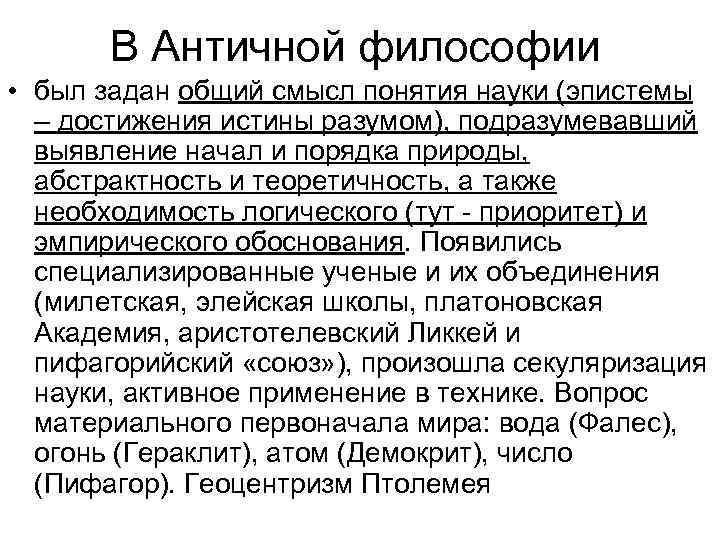 В Античной философии

• был задан общий смысл понятия науки (эпистемы – достижения истины разумом), подразумевавший выявление начал и порядка природы, абстрактность и теоретичность, а также необходимость логического (тут - приоритет) и эмпирического обоснования. Появились специализированные ученые и их объединения (милетская, элейская школы, платоновская Академия, аристотелевский Ликкей и пифагорийский «союз»), произошла секуляризация науки, активное применение в технике. Вопрос материального первоначала мира: вода (Фалес), огонь (Гераклит), атом (Демокрит), число (Пифагор). Геоцентризм Птолемея